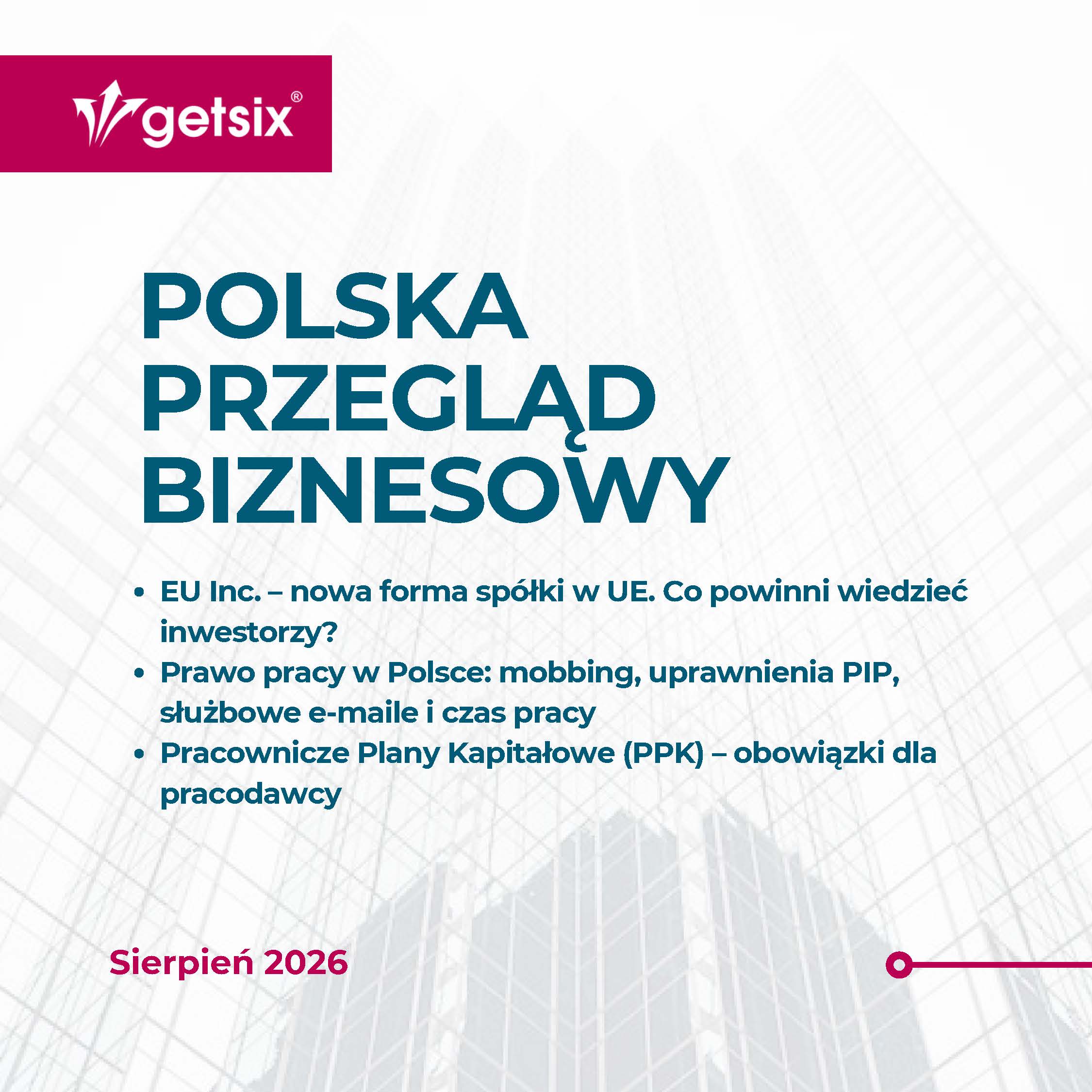 getsix®

POLSKA
PRZEGLĄD
BIZNESOWY

• EU Inc. – nowa forma spółki w UE. Co powinni wiedzieć inwestorzy?
• Prawo pracy w Polsce: mobbing, uprawnienia PIP, służbowe e-maile i czas pracy
• Pracownicze Plany Kapitałowe (PPK) – obowiązki dla pracodawcy

Sierpień 2026